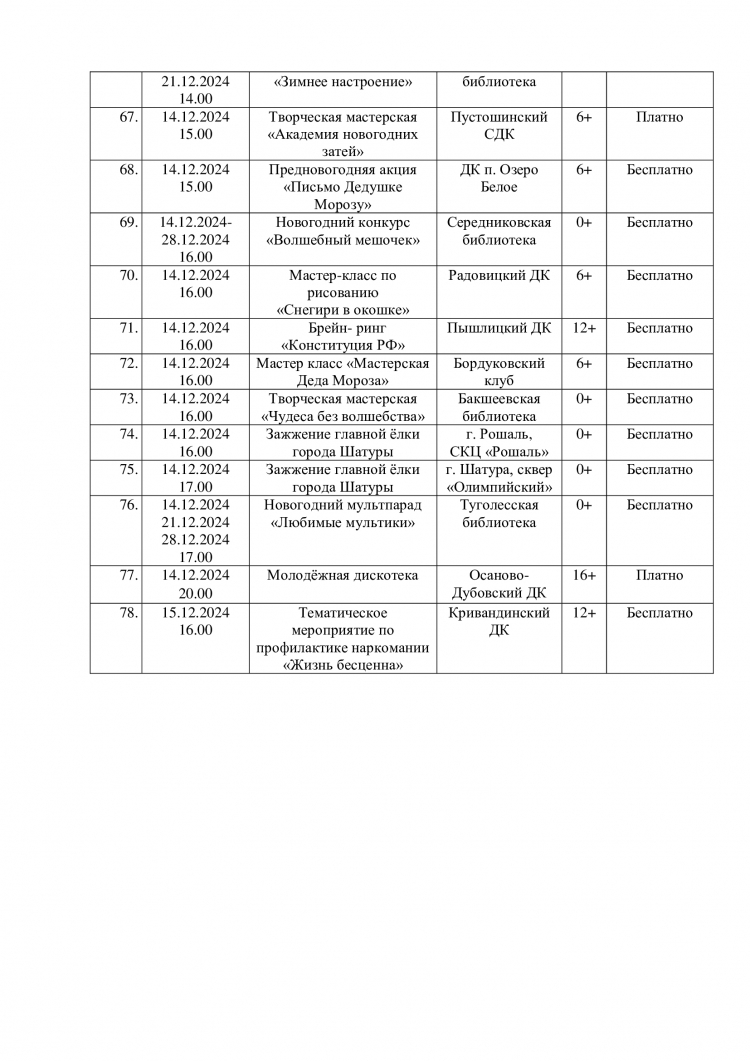 |  |  |  |  |  |  |
|---|---|---|---|---|---|
|  | 21.12.2024 14.00 | «Зимнее настроение» | библиотека |  |  |
| 67. | 14.12.2024 15.00 | Творческая мастерская «Академия новогодних затей» | Пустошинский СДК | 6+ | Платно |
| 68. | 14.12.2024 15.00 | Предновогодняя акция «Письмо Дедушке Морозу» | ДК п. Озеро Белое | 6+ | Бесплатно |
| 69. | 14.12.2024-28.12.2024 16.00 | Новогодний конкурс «Волшебный мешочек» | Середниковская библиотека | 0+ | Бесплатно |
| 70. | 14.12.2024 16.00 | Мастер-класс по рисованию «Снегири в окошке» | Радовицкий ДК | 6+ | Бесплатно |
| 71. | 14.12.2024 16.00 | Брейн- ринг «Конституция РФ» | Пышлицкий ДК | 12+ | Бесплатно |
| 72. | 14.12.2024 16.00 | Мастер класс «Мастерская Деда Мороза» | Бордуковский клуб | 6+ | Бесплатно |
| 73. | 14.12.2024 16.00 | Творческая мастерская «Чудеса без волшебства» | Бакшеевская библиотека | 0+ | Бесплатно |
| 74. | 14.12.2024 16.00 | Зажжение главной ёлки города Шатуры | г. Рошаль, СКЦ «Рошаль» | 0+ | Бесплатно |
| 75. | 14.12.2024 17.00 | Зажжение главной ёлки города Шатуры | г. Шатура, сквер «Олимпийский» | 0+ | Бесплатно |
| 76. | 14.12.2024 21.12.2024 28.12.2024 17.00 | Новогодний мультпарад «Любимые мультики» | Туголесская библиотека | 0+ | Бесплатно |
| 77. | 14.12.2024 20.00 | Молодёжная дискотека | Осаново-Дубовский ДК | 16+ | Платно |
| 78. | 15.12.2024 16.00 | Тематическое мероприятие по профилактике наркомании «Жизнь бесценна» | Кривандинский ДК | 12+ | Бесплатно |